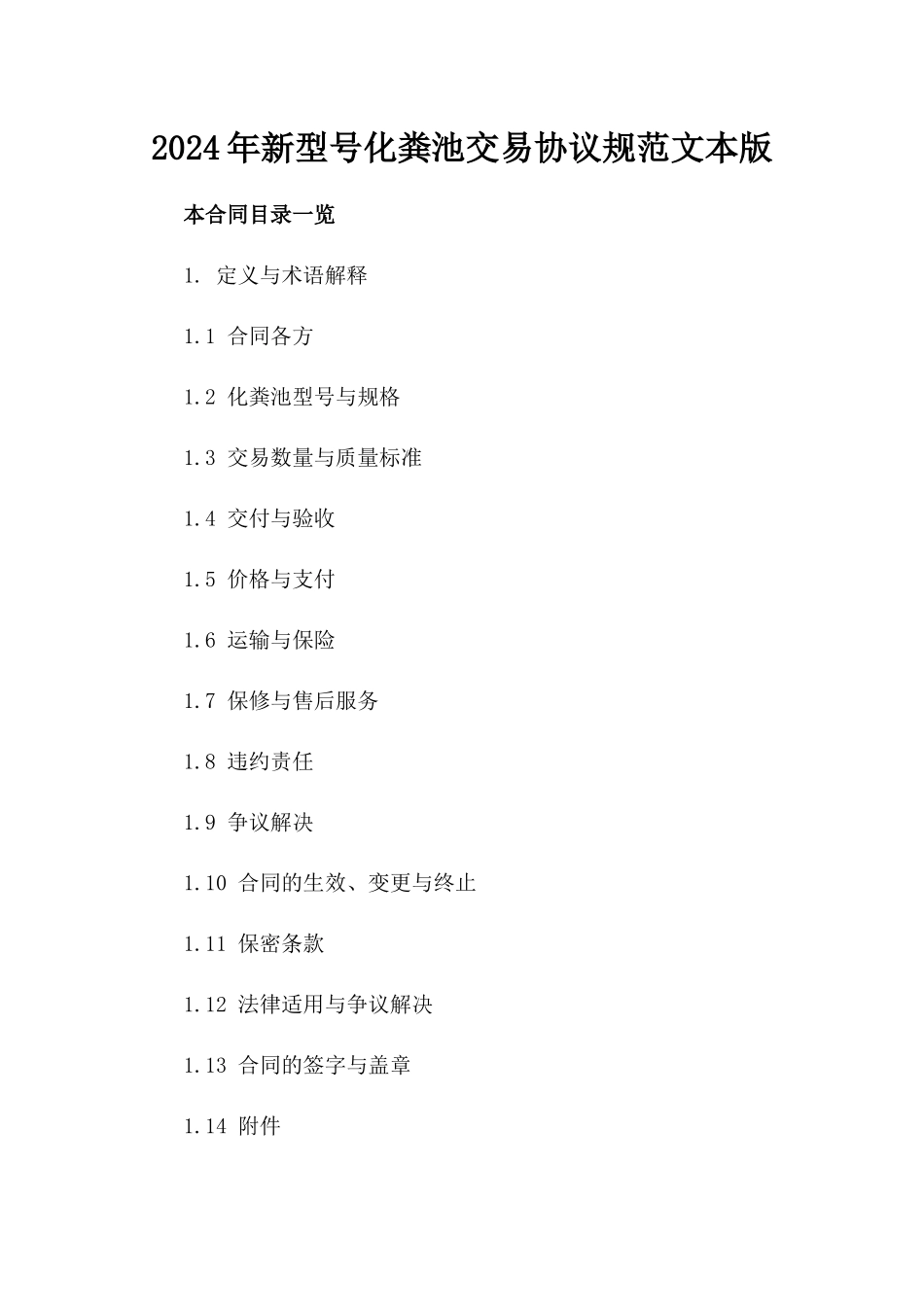 2024年新型号化粪池交易协议规范文本版

本合同目录一览

1. 定义与术语解释

1.1 合同各方

1.2 化粪池型号与规格

1.3 交易数量与质量标准

1.4 交付与验收

1.5 价格与支付

1.6 运输与保险

1.7 保修与售后服务

1.8 违约责任

1.9 争议解决

1.10 合同的生效、变更与终止

1.11 保密条款

1.12 法律适用与争议解决

1.13 合同的签字与盖章

1.14 附件